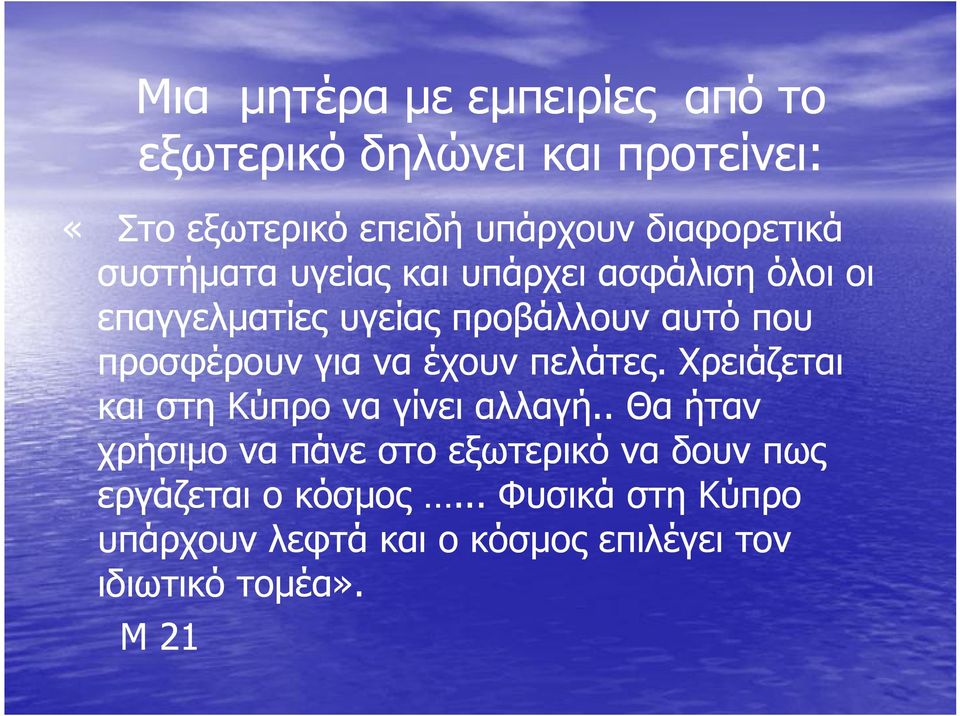 Μια μητέρα με εμπειρίες από το εξωτερικό δηλώνει και προτείνει:

« Στο εξωτερικό επειδή υπάρχουν διαφορετικά συστήματα υγείας και υπάρχει ασφάλιση όλοι οι επαγγελματίες υγείας προβάλλουν αυτό που προσφέρουν για να έχουν πελάτες. Χρειάζεται και στη Κύπρο να γίνει αλλαγή.. Θα ήταν χρήσιμο να πάνε στο εξωτερικό να δουν πως εργάζεται ο κόσμος …... Φυσικά στη Κύπρο υπάρχουν λεφτά και ο κόσμος επιλέγει τον ιδιωτικό τομέα».

Μ 21